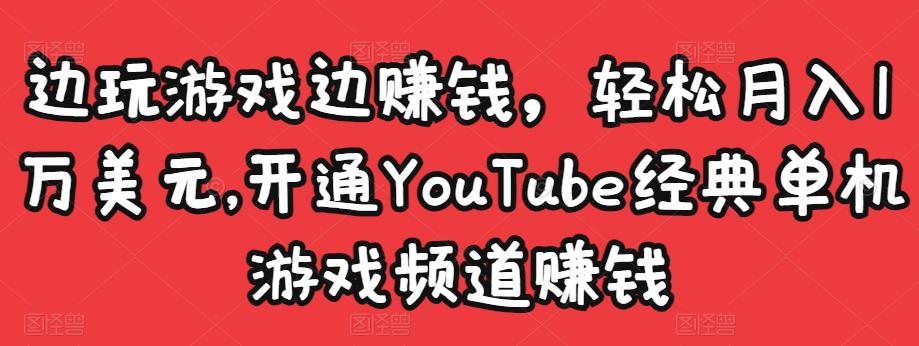 边玩游戏边赚钱，轻松月入1万美元,开通YouTube经典单机游戏频道赚钱